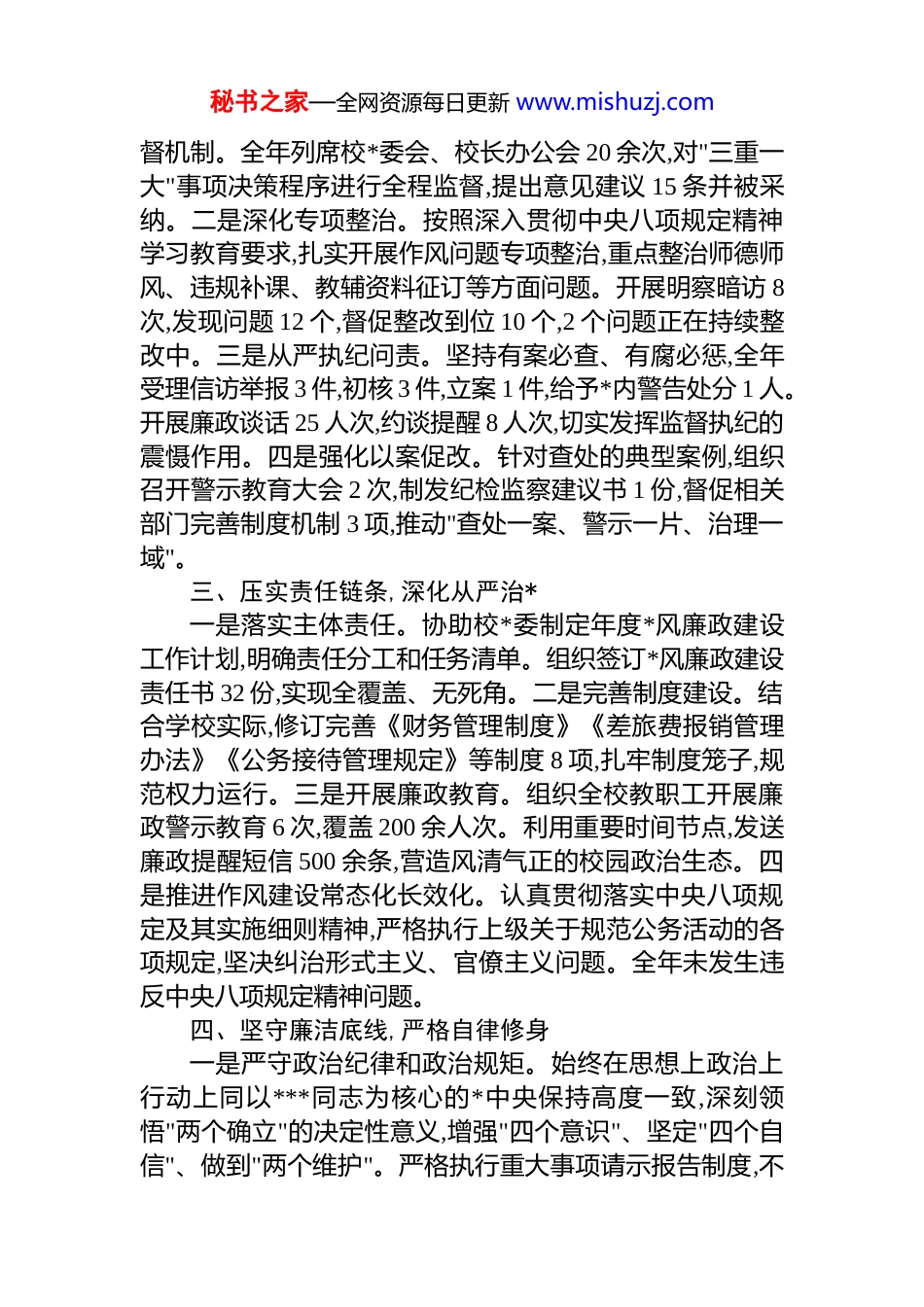 秘书之家—全网资源每日更新 www.mishuzj.com

督机制。全年列席校*委会、校长办公会 20 余次,对"三重一大"事项决策程序进行全程监督,提出意见建议 15 条并被采纳。二是深化专项整治。按照深入贯彻中央八项规定精神学习教育要求,扎实开展作风问题专项整治,重点整治师德师风、违规补课、教辅资料征订等方面问题。开展明察暗访 8 次,发现问题 12 个,督促整改到位 10 个,2 个问题正在持续整改中。三是从严执纪问责。坚持有案必查、有腐必惩,全年受理信访举报 3 件,初核 3 件,立案 1 件,给予*内警告处分 1 人。开展廉政谈话 25 人次,约谈提醒 8 人次,切实发挥监督执纪的震慑作用。四是强化以案促改。针对查处的典型案例,组织召开警示教育大会 2 次,制发纪检监察建议书 1 份,督促相关部门完善制度机制 3 项,推动"查处一案、警示一片、治理一域"。

三、压实责任链条, 深化从严治*

一是落实主体责任。协助校*委制定年度*风廉政建设工作计划,明确责任分工和任务清单。组织签订*风廉政建设责任书 32 份,实现全覆盖、无死角。二是完善制度建设。结合学校实际,修订完善《财务管理制度》《差旅费报销管理办法》《公务接待管理规定》等制度 8 项,扎牢制度笼子,规范权力运行。三是开展廉政教育。组织全校教职工开展廉政警示教育 6 次,覆盖 200 余人次。利用重要时间节点,发送廉政提醒短信 500 余条,营造风清气正的校园政治生态。四是推进作风建设常态化长效化。认真贯彻落实中央八项规定及其实施细则精神,严格执行上级关于规范公务活动的各项规定,坚决纠治形式主义、官僚主义问题。全年未发生违反中央八项规定精神问题。

四、坚守廉洁底线, 严格自律修身

一是严守政治纪律和政治规矩。始终在思想上政治上行动上同以***同志为核心的*中央保持高度一致,深刻领悟"两个确立"的决定性意义,增强"四个意识"、坚定"四个自信"、做到"两个维护"。严格执行重大事项请示报告制度,不